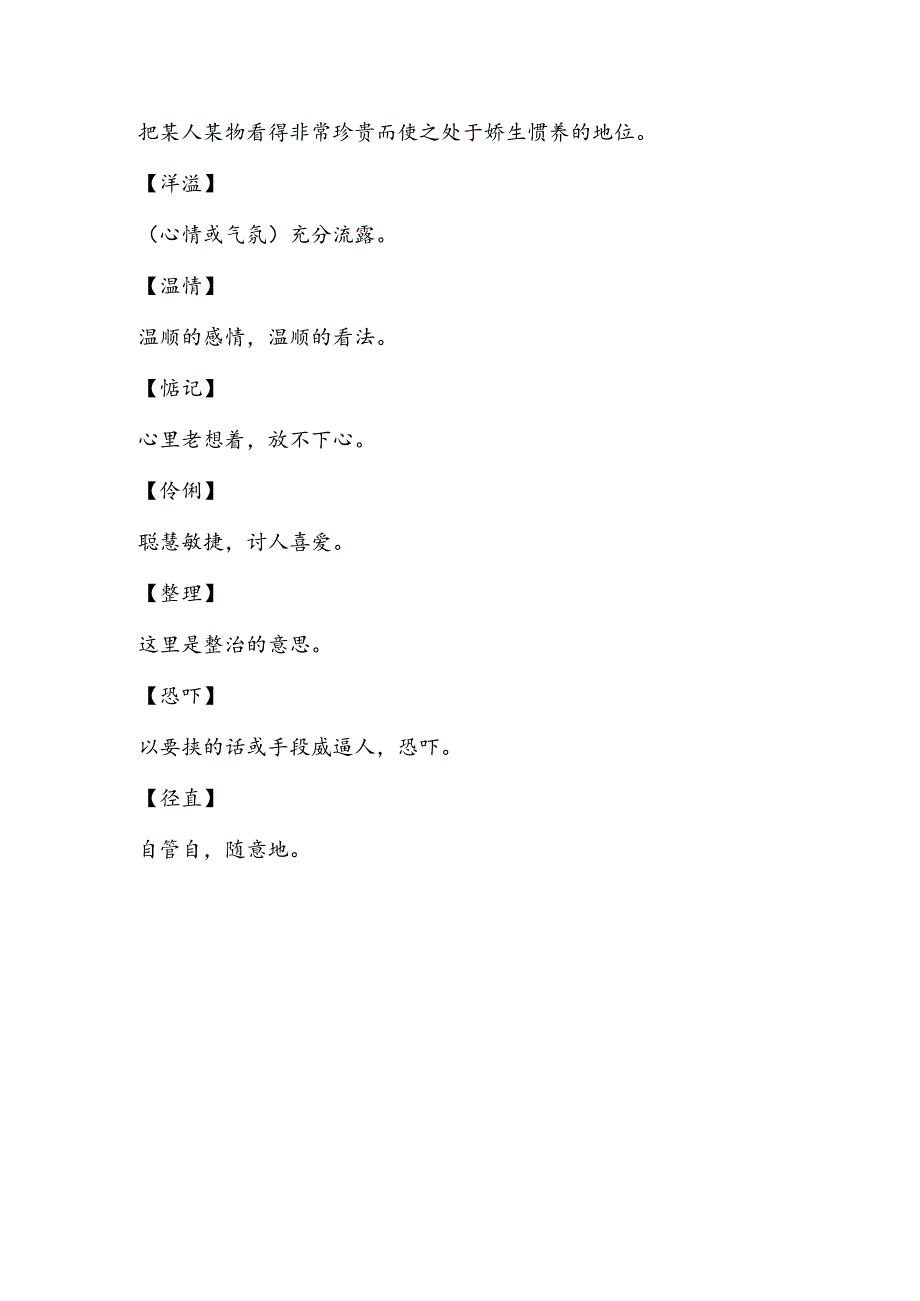 把某人某物看得非常珍贵而使之处于娇生惯养的地位。

【洋溢】

（心情或气氛）充分流露。

【温情】

温顺的感情，温顺的看法。

【惦记】

心里老想着，放不下心。

【伶俐】

聪慧敏捷，讨人喜爱。

【整理】

这里是整治的意思。

【恐吓】

以要挟的话或手段威逼人，恐吓。

【径直】

自管自，随意地。